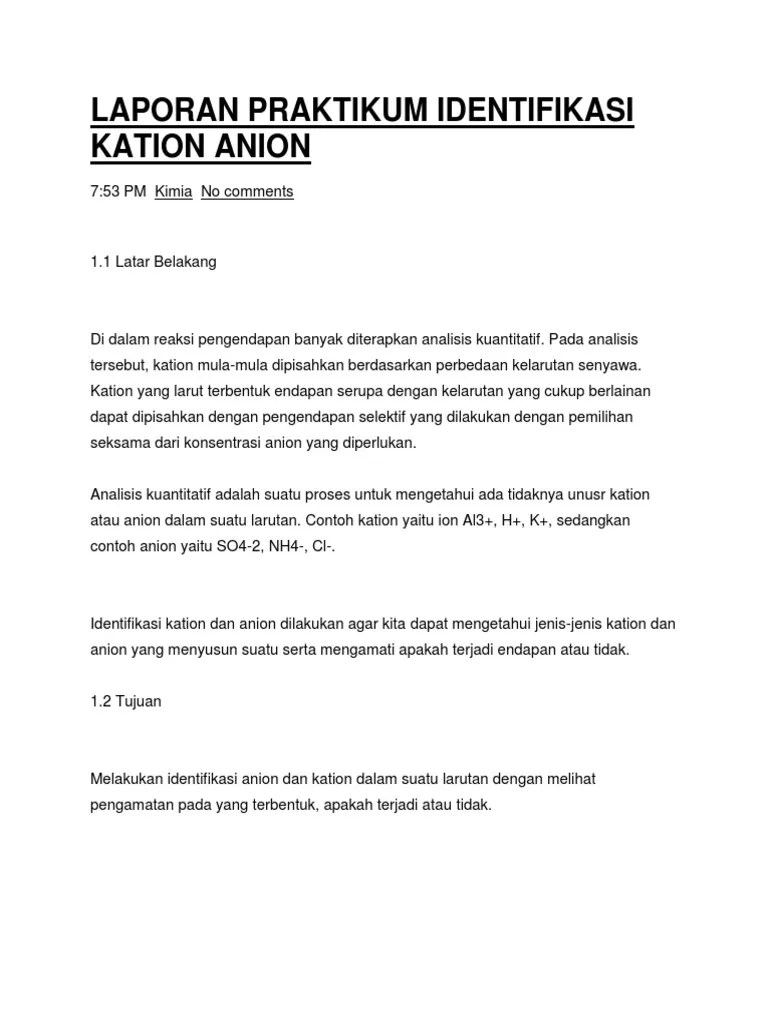 LAPORAN PRAKTIKUM IDENTIFIKASI KATION ANION

7:53 PM Kimia No comments

1.1 Latar Belakang

Di dalam reaksi pengendapan banyak diterapkan analisis kuantitatif. Pada analisis tersebut, kation mula-mula dipisahkan berdasarkan perbedaan kelarutan senyawa. Kation yang larut terbentuk endapan serupa dengan kelarutan yang cukup berlainan dapat dipisahkan dengan pengendapan selektif yang dilakukan dengan pemilihan seksama dari konsentrasi anion yang diperlukan.

Analisis kuantitatif adalah suatu proses untuk mengetahui ada tidaknya unusr kation atau anion dalam suatu larutan. Contoh kation yaitu ion Al3+, H+, K+, sedangkan contoh anion yaitu SO4-2, NH4-, Cl-.

Identifikasi kation dan anion dilakukan agar kita dapat mengetahui jenis-jenis kation dan anion yang menyusun suatu serta mengamati apakah terjadi endapan atau tidak.

1.2 Tujuan

Melakukan identifikasi anion dan kation dalam suatu larutan dengan melihat pengamatan pada yang terbentuk, apakah terjadi atau tidak.